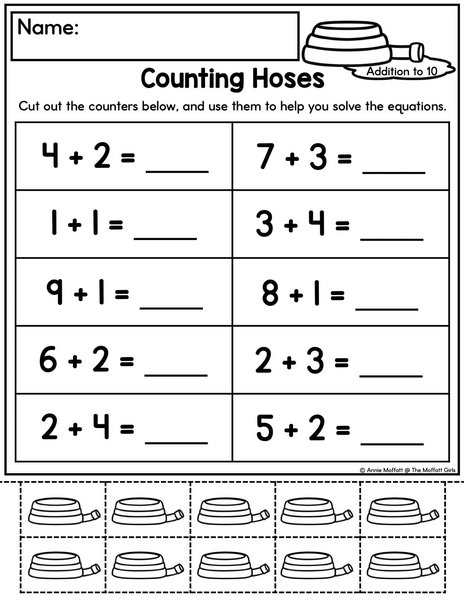 Name:

Addition to 10

Counting Hoses

Cut out the counters below, and use them to help you solve the equations.

| $4 + 2 =$ ____ | $7 + 3 =$ ____ |
|---|---|
| $1 + 1 =$ ____ | $3 + 4 =$ ____ |
| $9 + 1 =$ ____ | $8 + 1 =$ ____ |
| $6 + 2 =$ ____ | $2 + 3 =$ ____ |
| $2 + 4 =$ ____ | $5 + 2 =$ ____ |

© Annie Moffatt @ The Moffatt Girls